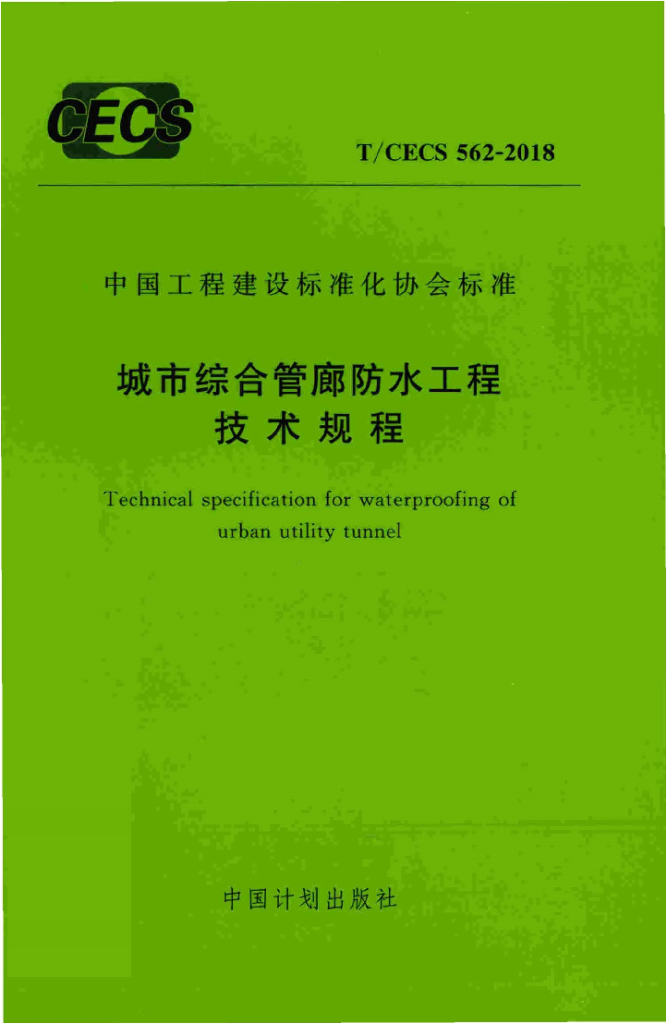 CECS

T/CECS 562-2018

中国工程建设标准化协会标准

城市综合管廊防水工程
技术规程

Technical specification for waterproofing of urban utility tunnel

中国计划出版社